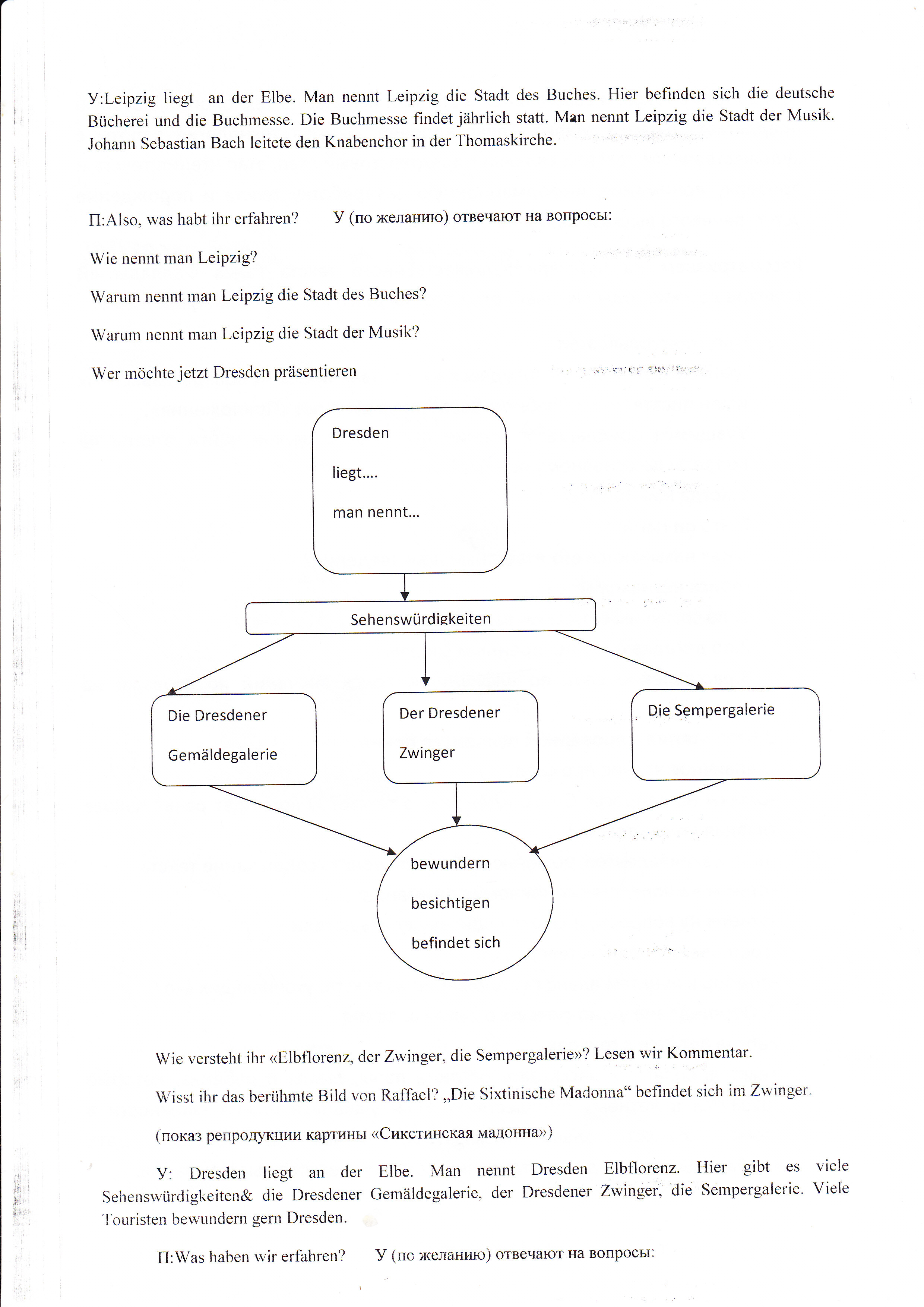 У:Leipzig liegt an der Elbe. Man nennt Leipzig die Stadt des Buches. Hier befinden sich die deutsche Bücherei und die Buchmesse. Die Buchmesse findet jährlich statt. Man nennt Leipzig die Stadt der Musik. Johann Sebastian Bach leitete den Knabenchor in der Thomaskirche.

П:Also, was habt ihr erfahren? У (по желанию) отвечают на вопросы:

Wie nennt man Leipzig?

Warum nennt man Leipzig die Stadt des Buches?

Warum nennt man Leipzig die Stadt der Musik?

Wer möchte jetzt Dresden präsentieren

Dresden
liegt….
man nennt…

Sehenswürdigkeiten

Die Dresdener Gemäldegalerie

Der Dresdener Zwinger

Die Sempergalerie

bewundern
besichtigen
befindet sich

Wie versteht ihr «Elbflorenz, der Zwinger, die Sempergalerie»? Lesen wir Kommentar.

Wisst ihr das berühmte Bild von Raffael? „Die Sixtinische Madonna“ befindet sich im Zwinger.

(показ репродукции картины «Сикстинская мадонна»)

У: Dresden liegt an der Elbe. Man nennt Dresden Elbflorenz. Hier gibt es viele Sehenswürdigkeiten& die Dresdener Gemäldegalerie, der Dresdener Zwinger, die Sempergalerie. Viele Touristen bewundern gern Dresden.

П:Was haben wir erfahren? У (пс желанию) отвечают на вопросы: